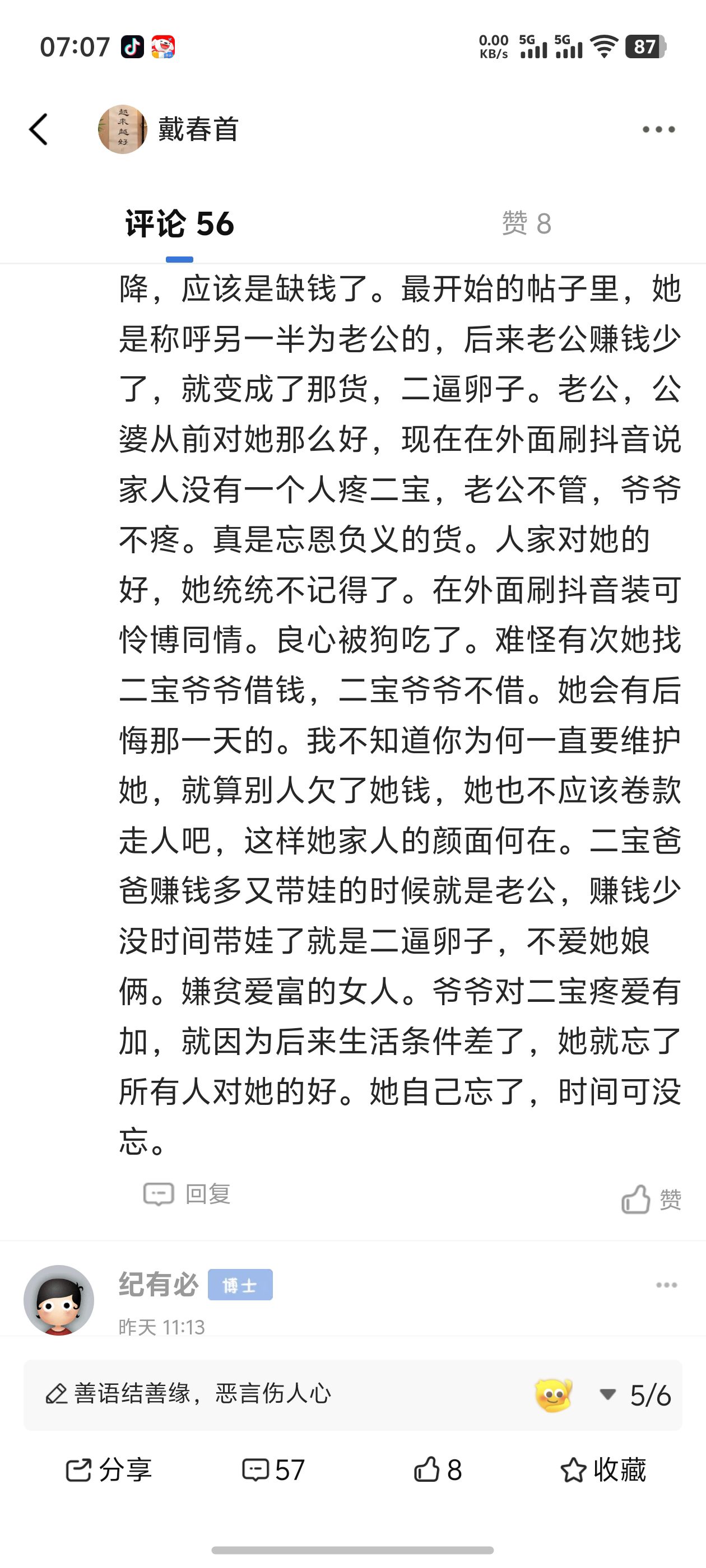 07:07 0.00 KB/s 5G 5G 87

越来越好

戴春首

评论 56 赞 8

降，应该是缺钱了。最开始的帖子里，她是称呼另一半为老公的，后来老公赚钱少了，就变成了那货，二逼卵子。老公，公婆从前对她那么好，现在在外面刷抖音说家人没有一个人疼二宝，老公不管，爷爷不疼。真是忘恩负义的货。人家对她的好，她统统不记得了。在外面刷抖音装可怜博同情。良心被狗吃了。难怪有次她找二宝爷爷借钱，二宝爷爷不借。她会有后悔那一天的。我不知道你为何一直要维护她，就算别人欠了她钱，她也不应该卷款走人吧，这样她家人的颜面何在。二宝爸爸赚钱多又带娃的时候就是老公，赚钱少没时间带娃了就是二逼卵子，不爱她娘俩。嫌贫爱富的女人。爷爷对二宝疼爱有加，就因为后来生活条件差了，她就忘了所有人对她的好。她自己忘了，时间可没忘。

回复 赞

纪有必 博士

昨天 11:13

善语结善缘，恶言伤人心 5/6

分享 57 8 收藏